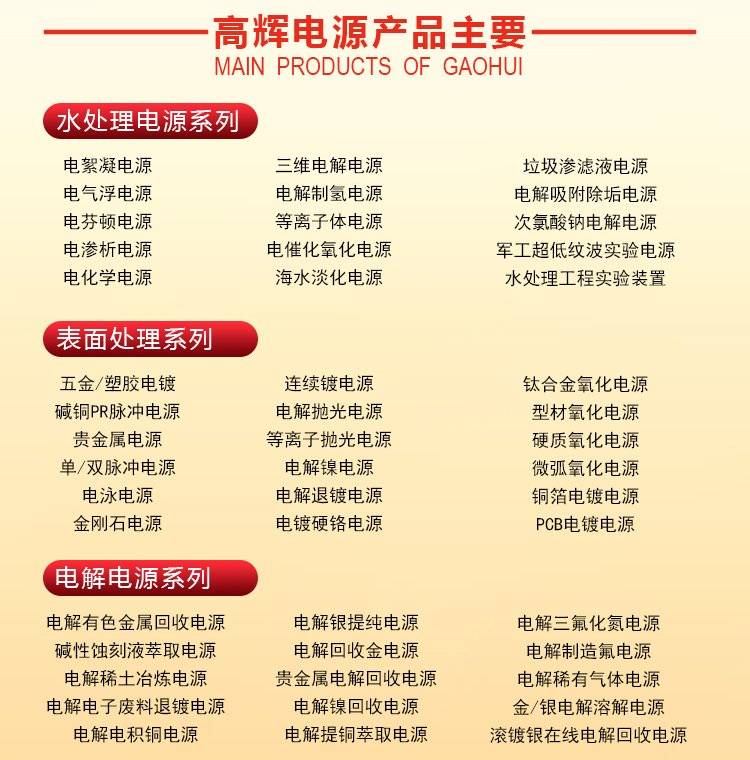 高辉电源产品主要
MAIN PRODUCTS OF GAOHUI

水处理电源系列

电絮凝电源
电气浮电源
电芬顿电源
电渗析电源
电化学电源

三维电解电源
电解制氢电源
等离子体电源
电催化氧化电源
海水淡化电源

垃圾渗滤液电源
电解吸附除垢电源
次氯酸钠电解电源
军工超低纹波实验电源
水处理工程实验装置

表面处理系列

五金/塑胶电镀
碱铜PR脉冲电源
贵金属电源
单/双脉冲电源
电泳电源
金刚石电源

连续镀电源
电解抛光电源
等离子抛光电源
电解镍电源
电解退镀电源
电镀硬铬电源

钛合金氧化电源
型材氧化电源
硬质氧化电源
微弧氧化电源
铜箔电镀电源
PCB电镀电源

电解电源系列

电解有色金属回收电源
碱性蚀刻液萃取电源
电解稀土冶炼电源
电解电子废料退镀电源
电解电积铜电源

电解银提纯电源
电解回收金电源
贵金属电解回收电源
电解镍回收电源
电解提铜萃取电源

电解三氟化氮电源
电解制造氟电源
电解稀有气体电源
金/银电解溶解电源
滚镀银在线电解回收电源